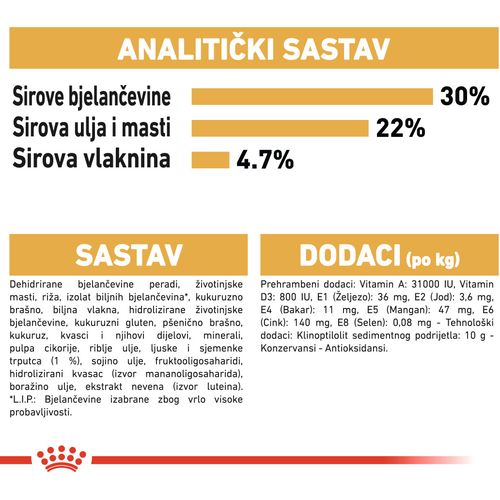 ANALITIČKI SASTAV

Sirove bjelančevine 30%
Sirova ulja i masti 22%
Sirova vlaknina 4.7%

SASTAV

Dehidrirane bjelančevine peradi, životinjske masti, riža, izolat biljnih bjelančevina*, kukuruzno brašno, biljna vlakna, hidrolizirane životinjske bjelančevine, kukuruzni gluten, pšenično brašno, kukuruz, kvasci i njihovi dijelovi, minerali, pulpa cikorije, riblje ulje, ljuske i sjemenke trputca (1 %), sojino ulje, fruktooligosaharidi, hidrolizirani kvasac (izvor mananoligosaharida), boražino ulje, ekstrakt nevena (izvor luteina). *L.I.P.: Bjelančevine izabrane zbog vrlo visoke probavljivosti.

DODACI (po kg)

Prehrambeni dodaci: Vitamin A: 31000 IU, Vitamin D3: 800 IU, E1 (Željezo): 36 mg, E2 (Jod): 3,6 mg, E4 (Bakar): 11 mg, E5 (Mangan): 47 mg, E6 (Cink): 140 mg, E8 (Selen): 0,08 mg - Tehnološki dodaci: Klinoptilolit sedimentnog podrijetla: 10 g - Konzervansi - Antioksidansi.